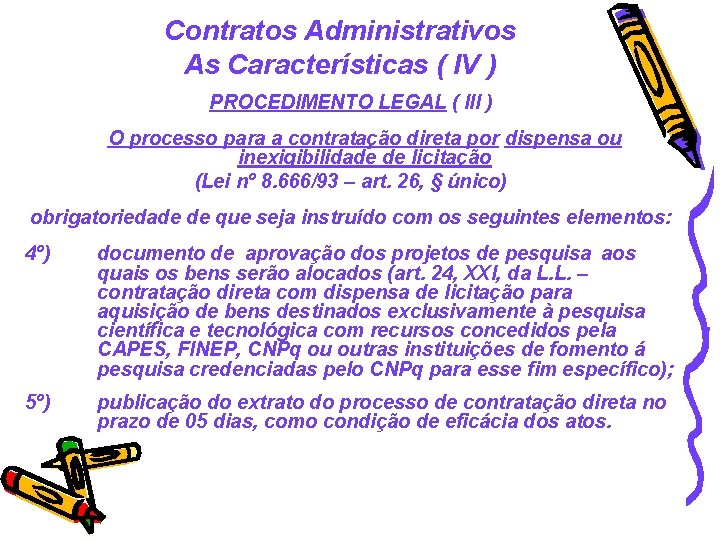 Contratos Administrativos
As Características ( IV )

PROCEDIMENTO LEGAL ( III )

O processo para a contratação direta por dispensa ou inexigibilidade de licitação
(Lei nº 8.666/93 – art. 26, § único)

obrigatoriedade de que seja instruído com os seguintes elementos:

4º) documento de aprovação dos projetos de pesquisa aos quais os bens serão alocados (art. 24, XXI, da L.L. – contratação direta com dispensa de licitação para aquisição de bens destinados exclusivamente à pesquisa científica e tecnológica com recursos concedidos pela CAPES, FINEP, CNPq ou outras instituições de fomento á pesquisa credenciadas pelo CNPq para esse fim específico);

5º) publicação do extrato do processo de contratação direta no prazo de 05 dias, como condição de eficácia dos atos.